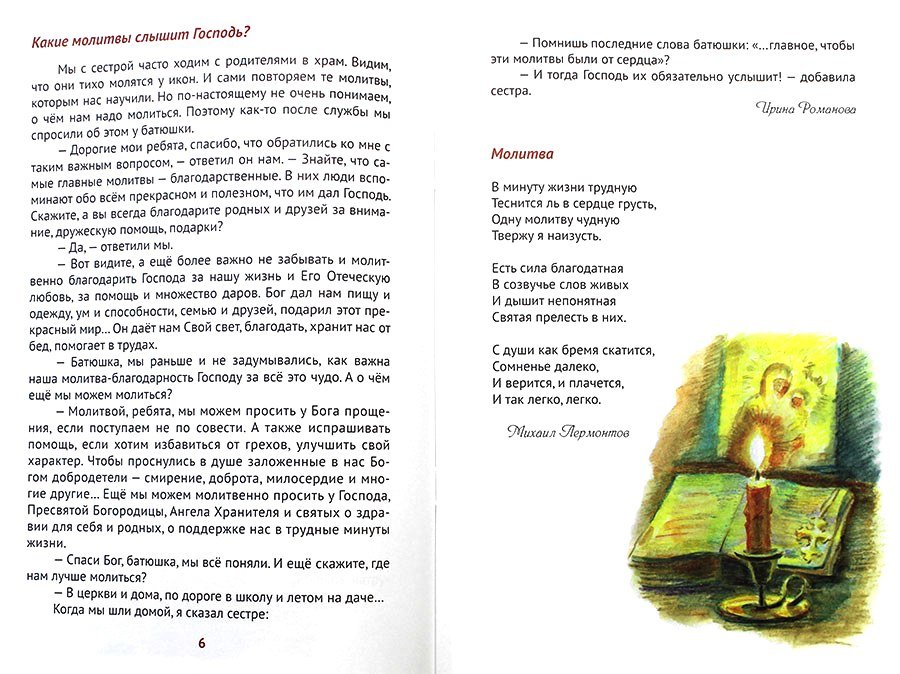 Какие молитвы слышит Господь?

Мы с сестрой часто ходим с родителями в храм. Видим, что они тихо молятся у икон. И сами повторяем те молитвы, которым нас научили. Но по-настоящему не очень понимаем, о чём нам надо молиться. Поэтому как-то после службы мы спросили об этом у батюшки.

– Дорогие мои ребята, спасибо, что обратились ко мне с таким важным вопросом, – ответил он нам. – Знайте, что самые главные молитвы – благодарственные. В них люди вспоминают обо всём прекрасном и полезном, что им дал Господь. Скажите, а вы всегда благодарите родных и друзей за внимание, дружескую помощь, подарки?

– Да, – ответили мы.

– Вот видите, а ещё более важно не забывать и молитвенно благодарить Господа за нашу жизнь и Его Отеческую любовь, за помощь и множество даров. Бог дал нам пищу и одежду, ум и способности, семью и друзей, подарил этот прекрасный мир... Он даёт нам Свой свет, благодать, хранит нас от бед, помогает в трудах.

– Батюшка, мы раньше и не задумывались, как важна наша молитва-благодарность Господу за всё это чудо. А о чём ещё мы можем молиться?

– Молитвой, ребята, мы можем просить у Бога прощения, если поступаем не по совести. А также испрашивать помощь, если хотим избавиться от грехов, улучшить свой характер. Чтобы проснулись в душе заложенные в нас Богом добродетели – смирение, доброта, милосердие и многие другие... Ещё мы можем молитвенно просить у Господа, Пресвятой Богородицы, Ангела Хранителя и святых о здравии для себя и родных, о поддержке нас в трудные минуты жизни.

– Спаси Бог, батюшка, мы всё поняли. И ещё скажите, где нам лучше молиться?

– В церкви и дома, по дороге в школу и летом на даче...

Когда мы шли домой, я сказал сестре:

6

– Помнишь последние слова батюшки: «...главное, чтобы эти молитвы были от сердца»?

– И тогда Господь их обязательно услышит! – добавила сестра.

Ирина Романова

Молитва

В минуту жизни трудную
Теснится ль в сердце грусть,
Одну молитву чудную
Твержу я наизусть.

Есть сила благодатная
В созвучье слов живых
И дышит непонятная
Святая прелесть в них.

С души как бремя скатится,
Сомненье далеко,
И верится, и плачется,
И так легко, легко.

Михаил Лермонтов